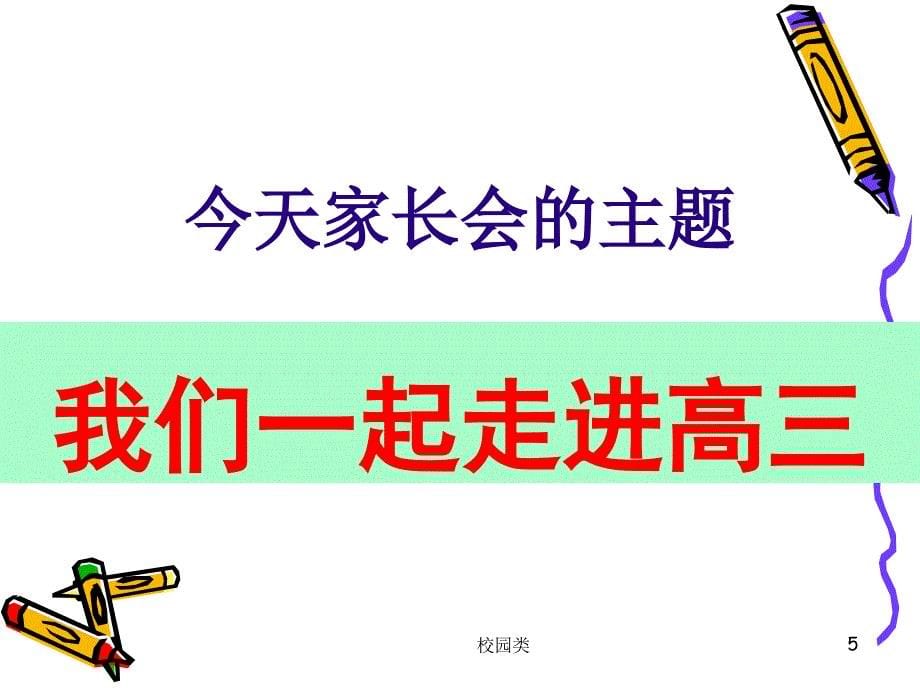 今天家长会的主题

我们一起走进高三

校园类

5